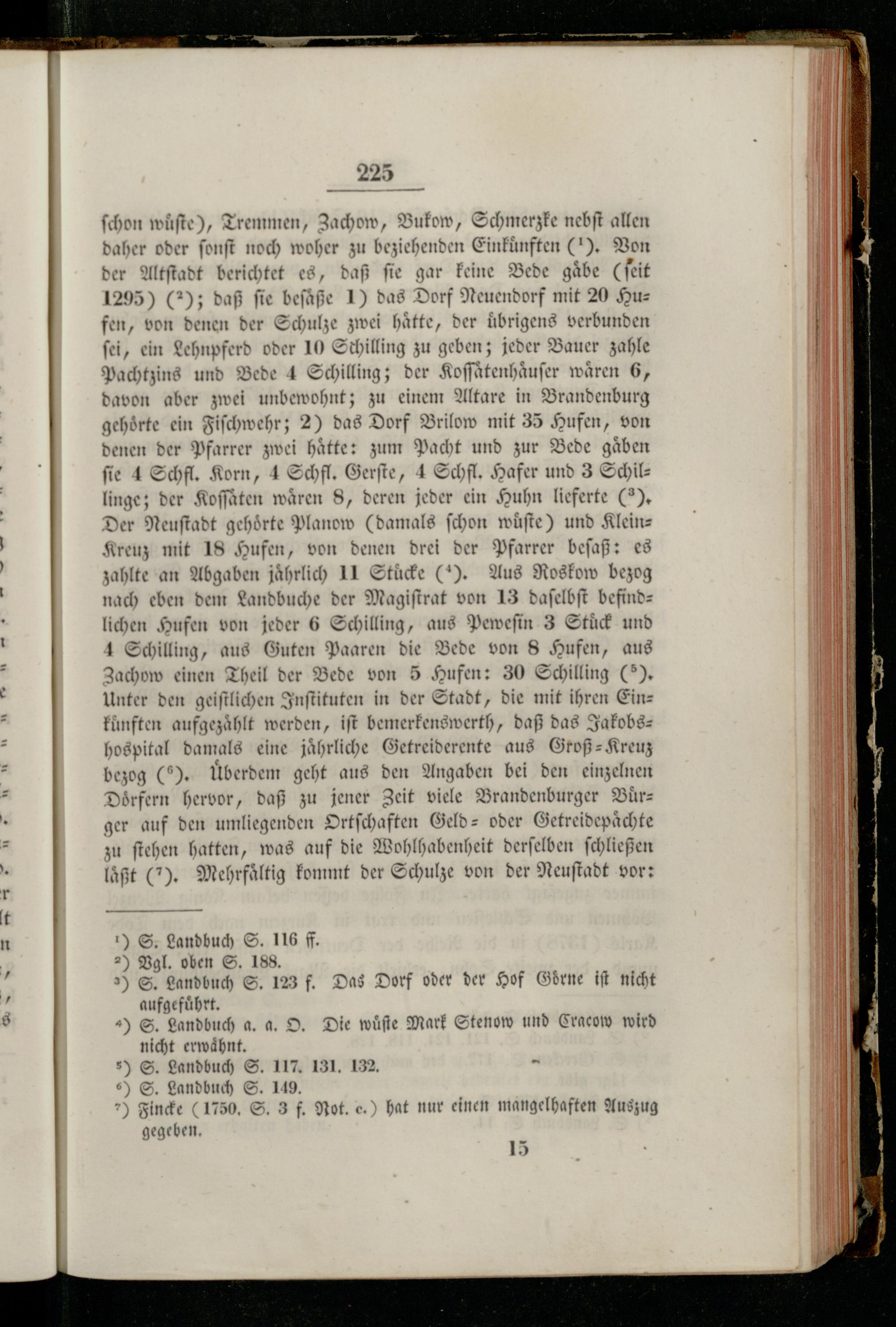 225

schon wüste), Tremmen, Zachow, Bukow, Schmerzke nebst allen daher oder sonst noch woher zu beziehenden Einkünften ($^1$). Von der Altstadt berichtet es, daß sie gar keine Bede gäbe (seit 1295) ($^2$); daß sie besäße 1) das Dorf Neuendorf mit 20 Hufen, von denen der Schulze zwei hätte, der übrigens verbunden sei, ein Lehnpferd oder 10 Schilling zu geben; jeder Bauer zahle Pachtzins und Bede 4 Schilling; der Kossätenhäuser wären 6, davon aber zwei unbewohnt; zu einem Altare in Brandenburg gehörte ein Fischwehr; 2) das Dorf Brilow mit 35 Hufen, von denen der Pfarrer zwei hätte: zum Pacht und zur Bede gäben sie 4 Schfl. Korn, 4 Schfl. Gerste, 4 Schfl. Hafer und 3 Schillinge; der Kossäten wären 8, deren jeder ein Huhn lieferte ($^3$). Der Neustadt gehörte Planow (damals schon wüste) und Klein-Kreuz mit 18 Hufen, von denen drei der Pfarrer besaß: es zahlte an Abgaben jährlich 11 Stücke ($^4$). Aus Roskow bezog nach eben dem Landbuche der Magistrat von 13 daselbst befindlichen Hufen von jeder 6 Schilling, aus Pewesin 3 Stück und 4 Schilling, aus Guten Paaren die Bede von 8 Hufen, aus Zachow einen Theil der Bede von 5 Hufen: 30 Schilling ($^5$). Unter den geistlichen Instituten in der Stadt, die mit ihren Einkünften aufgezählt werden, ist bemerkenswerth, daß das Jakobshospital damals eine jährliche Getreiderente aus Groß-Kreuz bezog ($^6$). Überdem geht aus den Angaben bei den einzelnen Dörfern hervor, daß zu jener Zeit viele Brandenburger Bürger auf den umliegenden Ortschaften Geld- oder Getreidepächte zu stehen hatten, was auf die Wohlhabenheit derselben schließen läßt ($^7$). Mehrfältig kommt der Schulze von der Neustadt vor:

$^1$) S. Landbuch S. 116 ff.
$^2$) Vgl. oben S. 188.
$^3$) S. Landbuch S. 123 f. Das Dorf oder der Hof Görne ist nicht aufgeführt.
$^4$) S. Landbuch a. a. O. Die wüste Mark Stenow und Cracow wird nicht erwähnt.
$^5$) S. Landbuch S. 117. 131. 132.
$^6$) S. Landbuch S. 149.
$^7$) Fincke (1750. S. 3 f. Not. c.) hat nur einen mangelhaften Auszug gegeben.

15